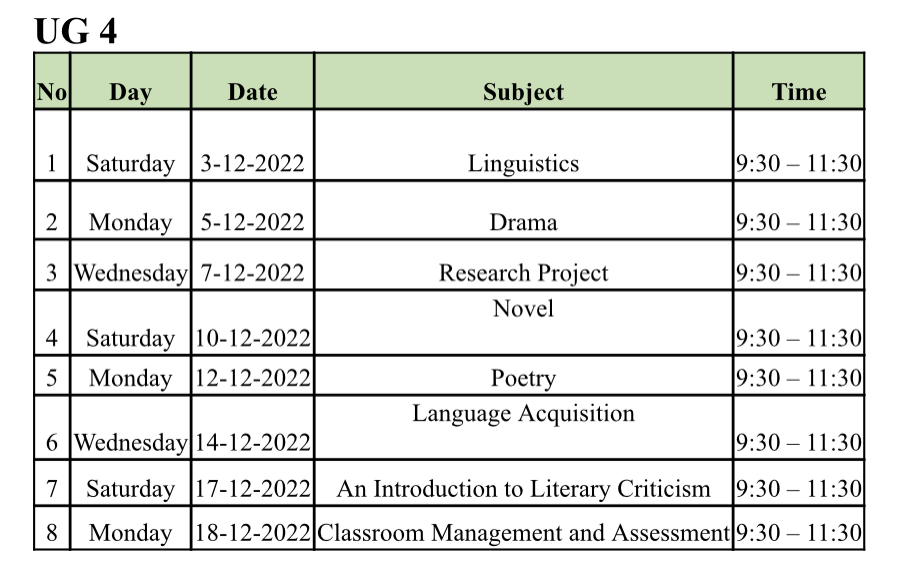 UG 4

| No | Day | Date | Subject | Time |
|---|---|---|---|---|
| 1 | Saturday | 3-12-2022 | Linguistics | 9:30 – 11:30 |
| 2 | Monday | 5-12-2022 | Drama | 9:30 – 11:30 |
| 3 | Wednesday | 7-12-2022 | Research Project | 9:30 – 11:30 |
| 4 | Saturday | 10-12-2022 | Novel | 9:30 – 11:30 |
| 5 | Monday | 12-12-2022 | Poetry | 9:30 – 11:30 |
| 6 | Wednesday | 14-12-2022 | Language Acquisition | 9:30 – 11:30 |
| 7 | Saturday | 17-12-2022 | An Introduction to Literary Criticism | 9:30 – 11:30 |
| 8 | Monday | 18-12-2022 | Classroom Management and Assessment | 9:30 – 11:30 |